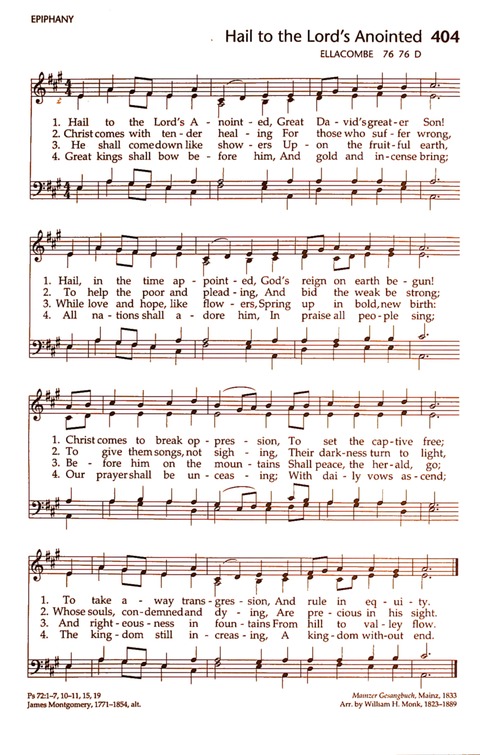 EPIPHANY

Hail to the Lord's Anointed 404

ELLACOMBE 76 76 D

1. Hail to the Lord's A - noint - ed, Great Da - vid's great - er Son!
2. Christ comes with ten - der heal - ing For those who suf - fer wrong,
3. He shall come down like show - ers Up - on the fruit - ful earth,
4. Great kings shall bow be - fore him, And gold and in - cense bring;

1. Hail, in the time ap - point - ed, God's reign on earth be - gun!
2. To help the poor and plead - ing, And bid the weak be strong;
3. While love and hope, like flow - ers, Spring up in bold, new birth:
4. All na - tions shall a - dore him, In praise all peo - ple sing;

1. Christ comes to break op - pres - sion, To set the cap - tive free;
2. To give them songs, not sigh - ing, Their dark - ness turn to light,
3. Be - fore him on the moun - tains Shall peace, the her - ald, go;
4. Our prayer shall be un - ceas - ing; With dai - ly vows as - cend;

1. To take a - way trans - gres - sion, And rule in eq - ui - ty.
2. Whose souls, con - demned and dy - ing, Are pre - cious in his sight.
3. And right - eous - ness in foun - tains From hill to val - ley flow.
4. The king - dom still in - creas - ing, A king - dom with - out end.

Ps 72:1–7, 10–11, 15, 19
James Montgomery, 1771–1854, alt.

Mainzer Gesangbuch, Mainz, 1833
Arr. by William H. Monk, 1823–1889